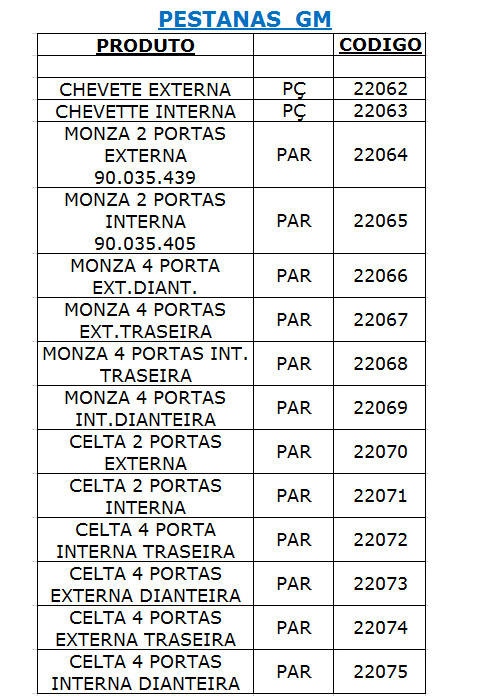 PESTANAS GM

| PRODUTO | | CODIGO |
|---|---|---|
| | | |
| CHEVETE EXTERNA | PÇ | 22062 |
| CHEVETTE INTERNA | PÇ | 22063 |
| MONZA 2 PORTAS EXTERNA 90.035.439 | PAR | 22064 |
| MONZA 2 PORTAS INTERNA 90.035.405 | PAR | 22065 |
| MONZA 4 PORTA EXT.DIANT. | PAR | 22066 |
| MONZA 4 PORTAS EXT.TRASEIRA | PAR | 22067 |
| MONZA 4 PORTAS INT. TRASEIRA | PAR | 22068 |
| MONZA 4 PORTAS INT.DIANTEIRA | PAR | 22069 |
| CELTA 2 PORTAS EXTERNA | PAR | 22070 |
| CELTA 2 PORTAS INTERNA | PAR | 22071 |
| CELTA 4 PORTA INTERNA TRASEIRA | PAR | 22072 |
| CELTA 4 PORTAS EXTERNA DIANTEIRA | PAR | 22073 |
| CELTA 4 PORTAS EXTERNA TRASEIRA | PAR | 22074 |
| CELTA 4 PORTAS INTERNA DIANTEIRA | PAR | 22075 |